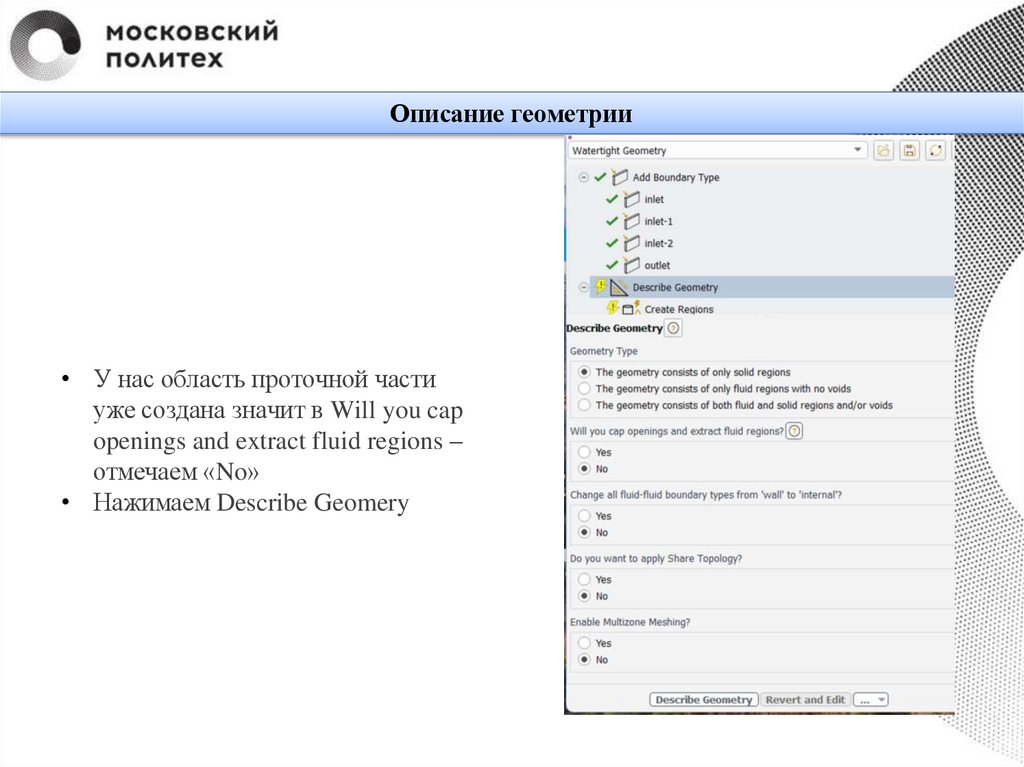 МОСКОВСКИЙ ПОЛИТЕХ

Описание геометрии

• У нас область проточной части уже создана значит в Will you cap openings and extract fluid regions – отмечаем «No»
• Нажимаем Describe Geomery

Watertight Geometry
Add Boundary Type
inlet
inlet-1
inlet-2
outlet
Describe Geometry
Create Regions
Describe Geometry
Geometry Type
The geometry consists of only solid regions
The geometry consists of only fluid regions with no voids
The geometry consists of both fluid and solid regions and/or voids
Will you cap openings and extract fluid regions?
Yes
No
Change all fluid-fluid boundary types from 'wall' to 'internal'?
Yes
No
Do you want to apply Share Topology?
Yes
No
Enable Multizone Meshing?
Yes
No
Describe Geometry
Revert and Edit
...